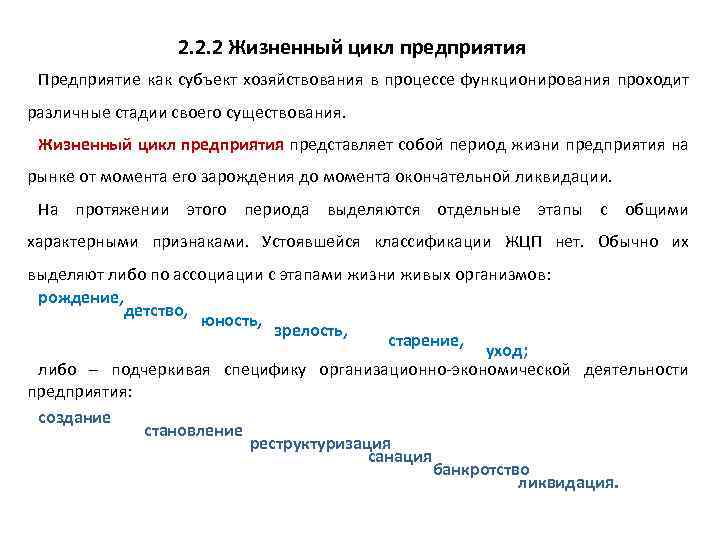 2.2.2 Жизненный цикл предприятия

Предприятие как субъект хозяйствования в процессе функционирования проходит различные стадии своего существования.

Жизненный цикл предприятия представляет собой период жизни предприятия на рынке от момента его зарождения до момента окончательной ликвидации.

На протяжении этого периода выделяются отдельные этапы с общими характерными признаками. Устоявшейся классификации ЖЦП нет. Обычно их выделяют либо по ассоциации с этапами жизни живых организмов:

рождение, детство, юность, зрелость, старение, уход;

либо – подчеркивая специфику организационно-экономической деятельности предприятия:

создание
становление
реструктуризация
санация
банкротство
ликвидация.